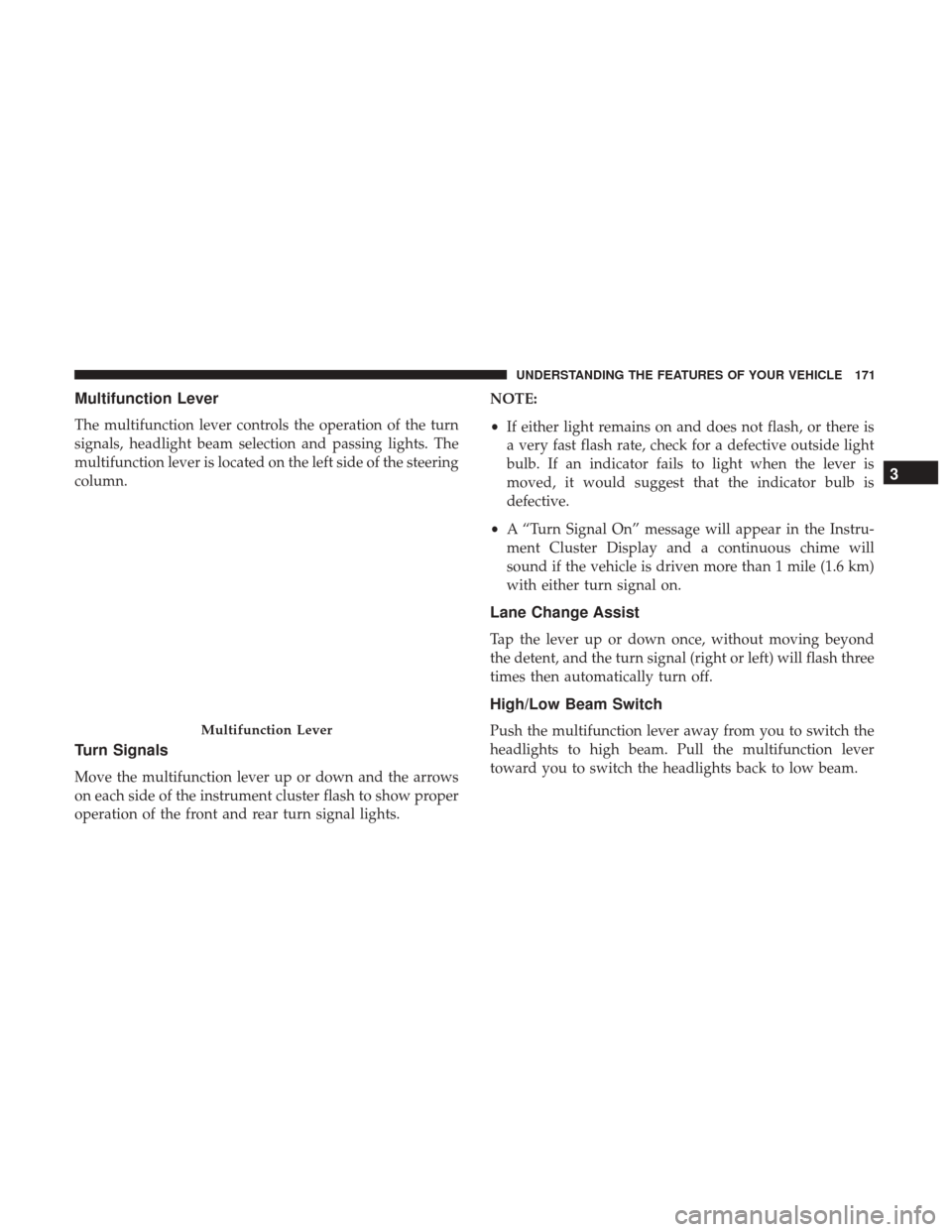 UNDERSTANDING THE FEATURES OF YOUR VEHICLE 171

Multifunction Lever

The multifunction lever controls the operation of the turn signals, headlight beam selection and passing lights. The multifunction lever is located on the left side of the steering column.

Multifunction Lever

Turn Signals

Move the multifunction lever up or down and the arrows on each side of the instrument cluster flash to show proper operation of the front and rear turn signal lights.

NOTE:

• If either light remains on and does not flash, or there is a very fast flash rate, check for a defective outside light bulb. If an indicator fails to light when the lever is moved, it would suggest that the indicator bulb is defective.

• A “Turn Signal On” message will appear in the Instrument Cluster Display and a continuous chime will sound if the vehicle is driven more than 1 mile (1.6 km) with either turn signal on.

Lane Change Assist

Tap the lever up or down once, without moving beyond the detent, and the turn signal (right or left) will flash three times then automatically turn off.

High/Low Beam Switch

Push the multifunction lever away from you to switch the headlights to high beam. Pull the multifunction lever toward you to switch the headlights back to low beam.

3

carmanualsonline.info